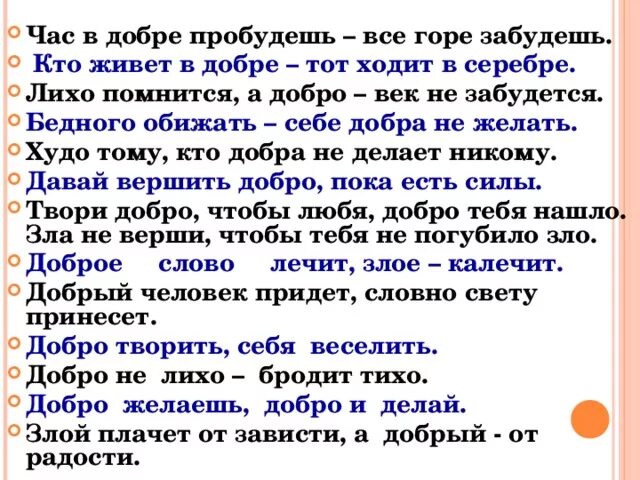 Час в добре пробудешь – все горе забудешь.
Кто живет в добре – тот ходит в серебре.
Лихо помнится, а добро – век не забудется.
Бедного обижать – себе добра не желать.
Худо тому, кто добра не делает никому.
Давай вершить добро, пока есть силы.
Твори добро, чтобы любя, добро тебя нашло. Зла не верши, чтобы тебя не погубило зло.
Доброе слово лечит, злое – калечит.
Добрый человек придет, словно свету принесет.
Добро творить, себя веселить.
Добро не лихо – бродит тихо.
Добро желаешь, добро и делай.
Злой плачет от зависти, а добрый - от радости.